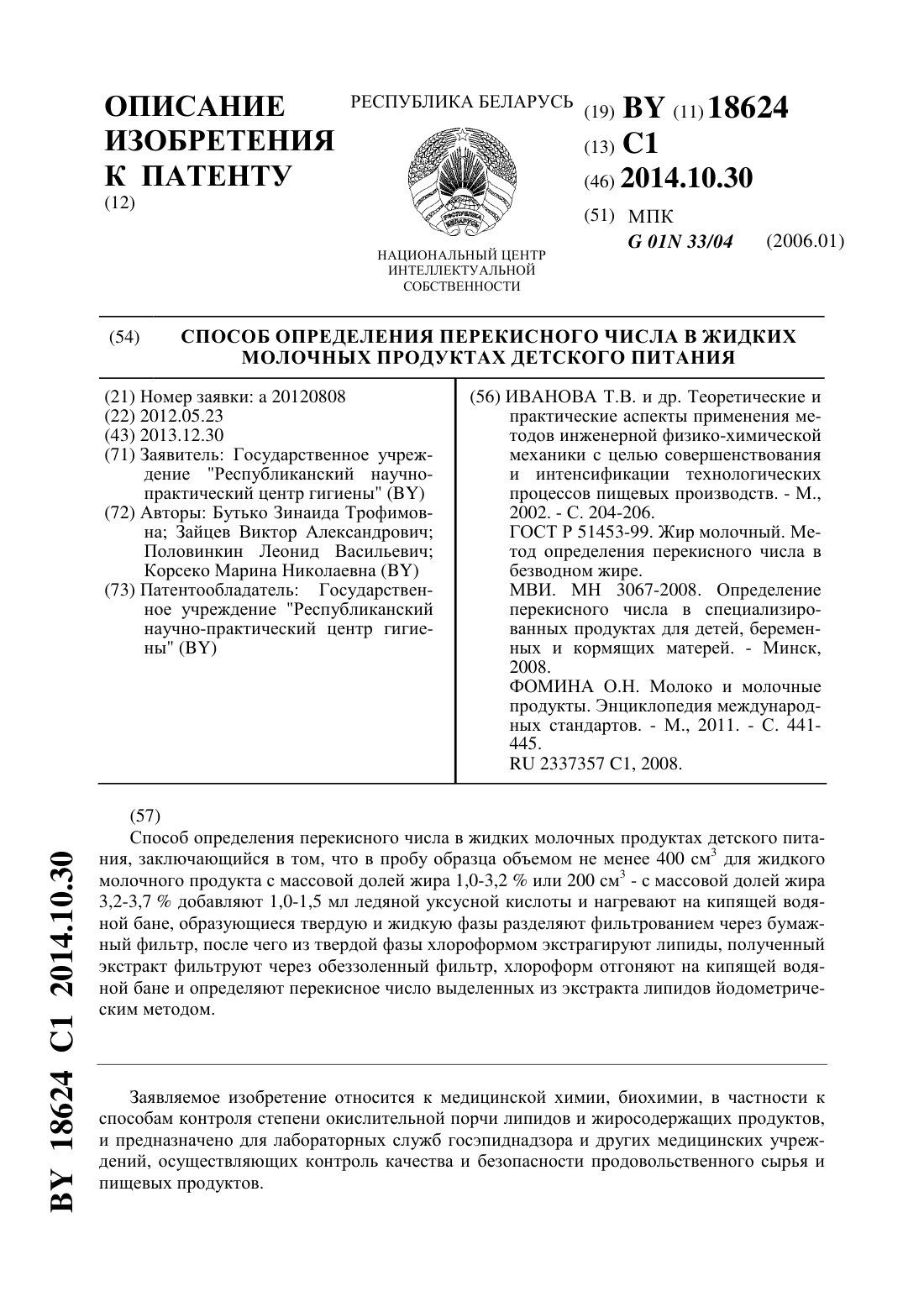 ОПИСАНИЕ ИЗОБРЕТЕНИЯ К ПАТЕНТУ
(12)

РЕСПУБЛИКА БЕЛАРУСЬ

РЭСПУБЛІКА БЕЛАРУСЬ

НАЦИОНАЛЬНЫЙ ЦЕНТР ИНТЕЛЛЕКТУАЛЬНОЙ СОБСТВЕННОСТИ

(19) BY (11) 18624
(13) C1
(46) 2014.10.30
(51) МПК
G 01N 33/04 (2006.01)

(54) СПОСОБ ОПРЕДЕЛЕНИЯ ПЕРЕКИСНОГО ЧИСЛА В ЖИДКИХ МОЛОЧНЫХ ПРОДУКТАХ ДЕТСКОГО ПИТАНИЯ

(21) Номер заявки: a 20120808
(22) 2012.05.23
(43) 2013.12.30
(71) Заявитель: Государственное учреждение "Республиканский научно-практический центр гигиены" (BY)
(72) Авторы: Бутько Зинаида Трофимовна; Зайцев Виктор Александрович; Половинкин Леонид Васильевич; Корсеко Марина Николаевна (BY)
(73) Патентообладатель: Государственное учреждение "Республиканский научно-практический центр гигиены" (BY)

(56) ИВАНОВА Т.В. и др. Теоретические и практические аспекты применения методов инженерной физико-химической механики с целью совершенствования и интенсификации технологических процессов пищевых производств. - М., 2002. - С. 204-206.
ГОСТ Р 51453-99. Жир молочный. Метод определения перекисного числа в безводном жире.
МВИ. МН 3067-2008. Определение перекисного числа в специализированных продуктах для детей, беременных и кормящих матерей. - Минск, 2008.
ФОМИНА О.Н. Молоко и молочные продукты. Энциклопедия международных стандартов. - М., 2011. - С. 441-445.
RU 2337357 C1, 2008.

(57)
Способ определения перекисного числа в жидких молочных продуктах детского питания, заключающийся в том, что в пробу образца объемом не менее 400 см$^3$ для жидкого молочного продукта с массовой долей жира 1,0-3,2 % или 200 см$^3$ - с массовой долей жира 3,2-3,7 % добавляют 1,0-1,5 мл ледяной уксусной кислоты и нагревают на кипящей водяной бане, образующиеся твердую и жидкую фазы разделяют фильтрованием через бумажный фильтр, после чего из твердой фазы хлороформом экстрагируют липиды, полученный экстракт фильтруют через обеззоленный фильтр, хлороформ отгоняют на кипящей водяной бане и определяют перекисное число выделенных из экстракта липидов йодометрическим методом.

Заявляемое изобретение относится к медицинской химии, биохимии, в частности к способам контроля степени окислительной порчи липидов и жиросодержащих продуктов, и предназначено для лабораторных служб госэпиднадзора и других медицинских учреждений, осуществляющих контроль качества и безопасности продовольственного сырья и пищевых продуктов.

BY 18624 C1 2014.10.30